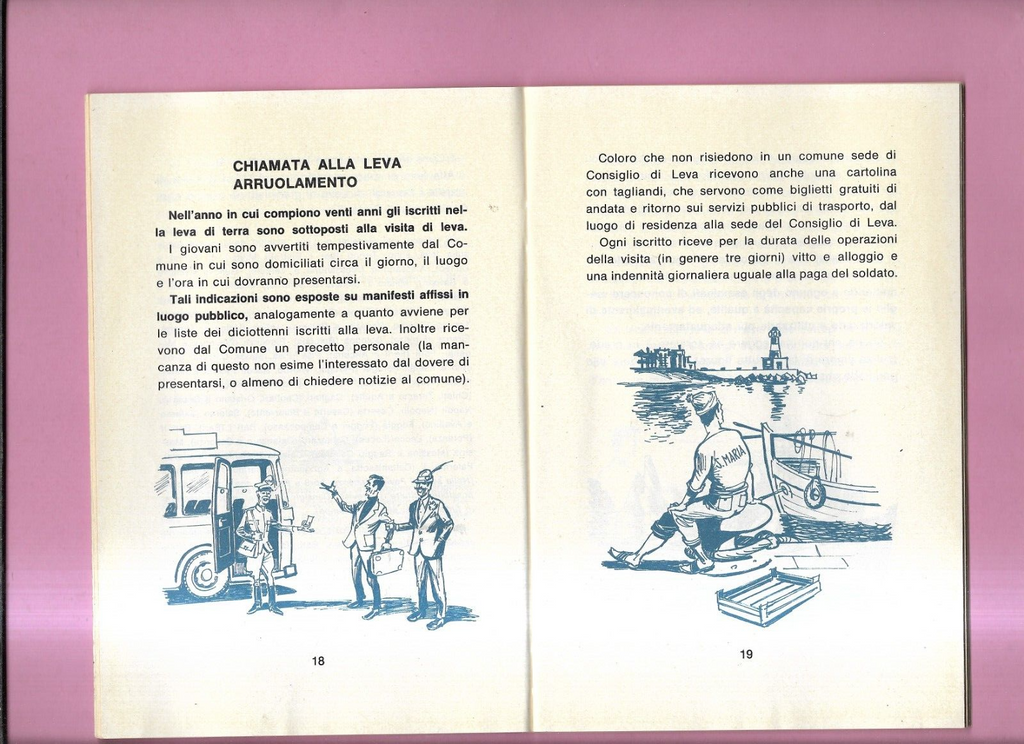 CHIAMATA ALLA LEVA
ARRUOLAMENTO

Nell'anno in cui compiono venti anni gli iscritti nella leva di terra sono sottoposti alla visita di leva.

I giovani sono avvertiti tempestivamente dal Comune in cui sono domiciliati circa il giorno, il luogo e l'ora in cui dovranno presentarsi.

Tali indicazioni sono esposte su manifesti affissi in luogo pubblico, analogamente a quanto avviene per le liste dei diciottenni iscritti alla leva. Inoltre ricevono dal Comune un precetto personale (la mancanza di questo non esime l'interessato dal dovere di presentarsi, o almeno di chiedere notizie al comune).

18

Coloro che non risiedono in un comune sede di Consiglio di Leva ricevono anche una cartolina con tagliandi, che servono come biglietti gratuiti di andata e ritorno sui servizi pubblici di trasporto, dal luogo di residenza alla sede del Consiglio di Leva.

Ogni iscritto riceve per la durata delle operazioni della visita (in genere tre giorni) vitto e alloggio e una indennità giornaliera uguale alla paga del soldato.

S. MARIA

19